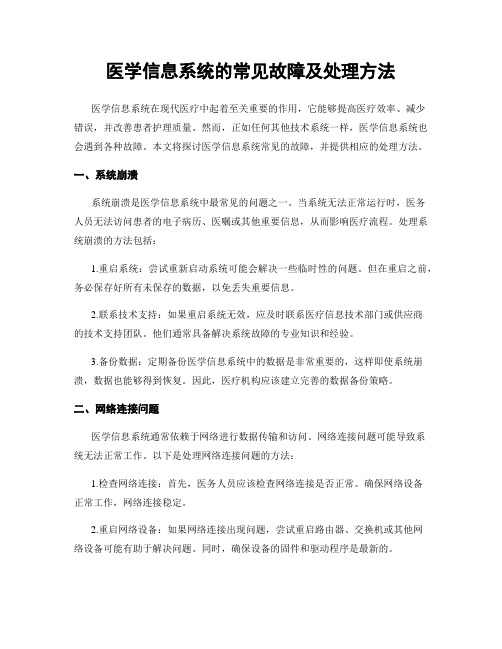 医学信息系统的常见故障及处理方法

医学信息系统在现代医疗中起着至关重要的作用，它能够提高医疗效率、减少错误，并改善患者护理质量。然而，正如任何其他技术系统一样，医学信息系统也会遇到各种故障。本文将探讨医学信息系统常见的故障，并提供相应的处理方法。

一、系统崩溃

系统崩溃是医学信息系统中最常见的问题之一。当系统无法正常运行时，医务人员无法访问患者的电子病历、医嘱或其他重要信息，从而影响医疗流程。处理系统崩溃的方法包括：

1.重启系统：尝试重新启动系统可能会解决一些临时性的问题。但在重启之前，务必保存好所有未保存的数据，以免丢失重要信息。

2.联系技术支持：如果重启系统无效，应及时联系医疗信息技术部门或供应商的技术支持团队。他们通常具备解决系统故障的专业知识和经验。

3.备份数据：定期备份医学信息系统中的数据是非常重要的，这样即使系统崩溃，数据也能够得到恢复。因此，医疗机构应该建立完善的数据备份策略。

二、网络连接问题

医学信息系统通常依赖于网络进行数据传输和访问。网络连接问题可能导致系统无法正常工作。以下是处理网络连接问题的方法：

1.检查网络连接：首先，医务人员应该检查网络连接是否正常。确保网络设备正常工作，网络连接稳定。

2.重启网络设备：如果网络连接出现问题，尝试重启路由器、交换机或其他网络设备可能有助于解决问题。同时，确保设备的固件和驱动程序是最新的。